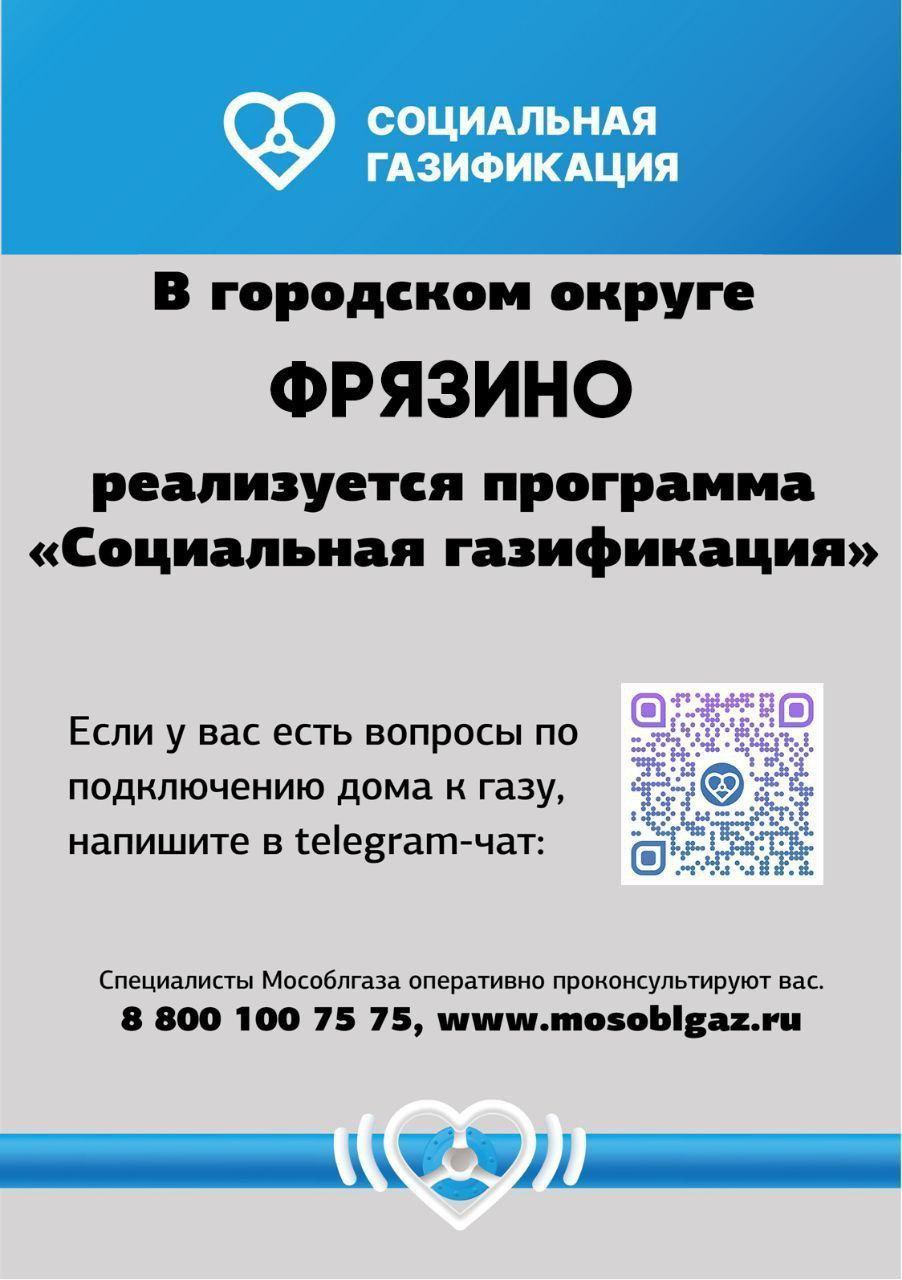 СОЦИАЛЬНАЯ ГАЗИФИКАЦИЯ

В городском округе

ФРЯЗИНО

реализуется программа «Социальная газификация»

Если у вас есть вопросы по подключению дома к газу, напишите в telegram-чат:

Специалисты Мособлгаза оперативно проконсультируют вас.
8 800 100 75 75, www.mosoblgaz.ru